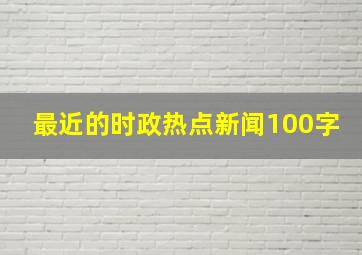 最近的时政热点新闻100字